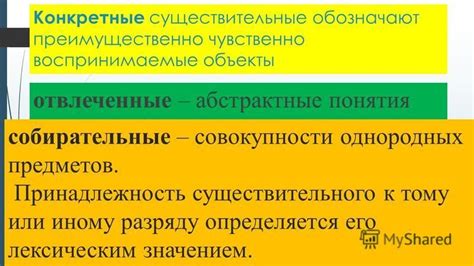 Конкретные существительные обозначают преимущественно чувственно воспринимаемые объекты

отвлеченные – абстрактные понятия

собирательные – совокупности однородных предметов.

Принадлежность существительного к тому или иному разряду определяется его лексическим значением.

MyShared